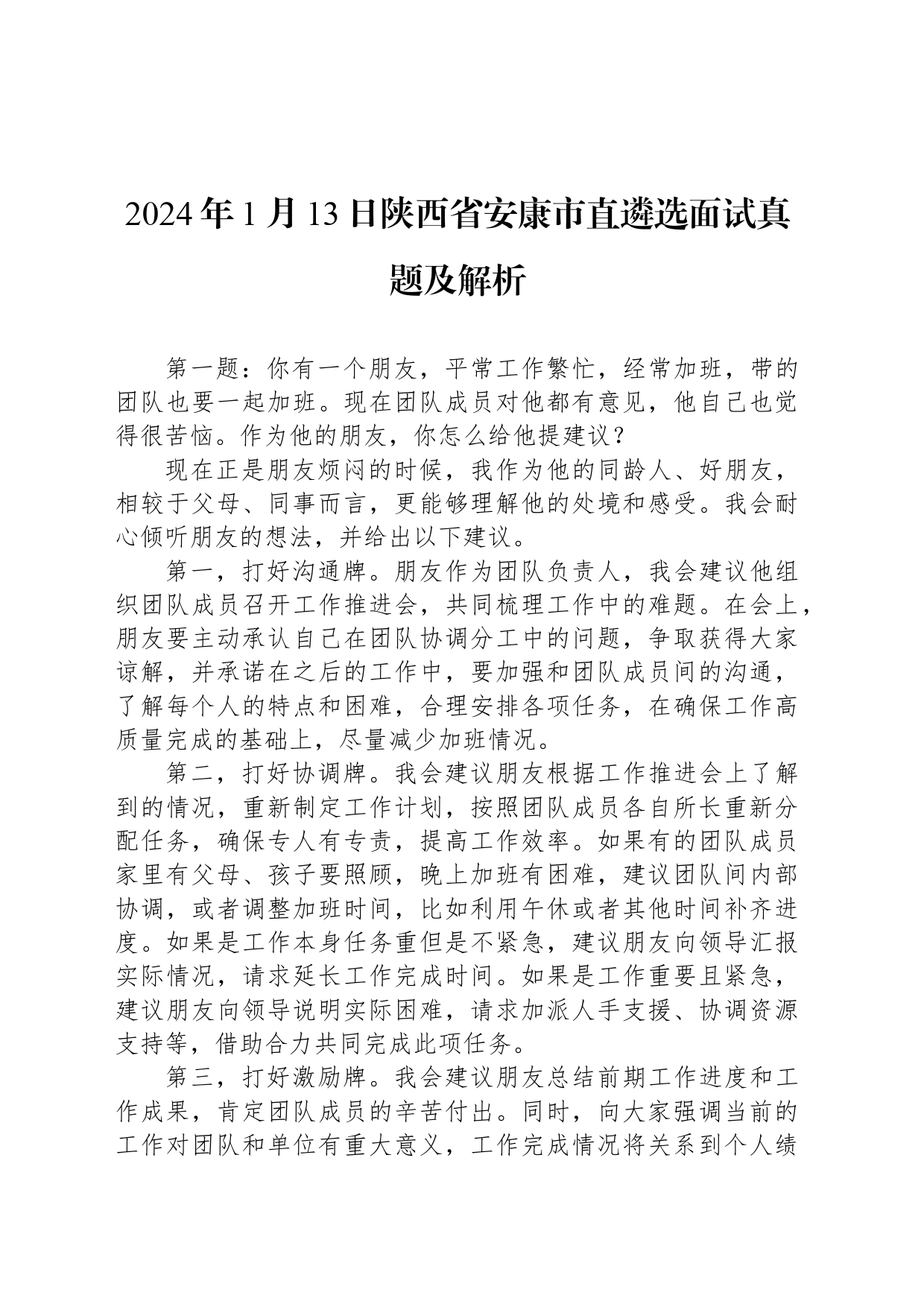 2024年1月13日陕西省安康市直遴选面试真题及解析

第一题：你有一个朋友，平常工作繁忙，经常加班，带的团队也要一起加班。现在团队成员对他都有意见，他自己也觉得很苦恼。作为他的朋友，你怎么给他提建议？

现在正是朋友烦闷的时候，我作为他的同龄人、好朋友，相较于父母、同事而言，更能够理解他的处境和感受。我会耐心倾听朋友的想法，并给出以下建议。

第一，打好沟通牌。朋友作为团队负责人，我会建议他组织团队成员召开工作推进会，共同梳理工作中的难题。在会上，朋友要主动承认自己在团队协调分工中的问题，争取获得大家谅解，并承诺在之后的工作中，要加强和团队成员间的沟通，了解每个人的特点和困难，合理安排各项任务，在确保工作高质量完成的基础上，尽量减少加班情况。

第二，打好协调牌。我会建议朋友根据工作推进会上了解到的情况，重新制定工作计划，按照团队成员各自所长重新分配任务，确保专人有专责，提高工作效率。如果有的团队成员家里有父母、孩子要照顾，晚上加班有困难，建议团队间内部协调，或者调整加班时间，比如利用午休或者其他时间补齐进度。如果是工作本身任务重但是不紧急，建议朋友向领导汇报实际情况，请求延长工作完成时间。如果是工作重要且紧急，建议朋友向领导说明实际困难，请求加派人手支援、协调资源支持等，借助合力共同完成此项任务。

第三，打好激励牌。我会建议朋友总结前期工作进度和工作成果，肯定团队成员的辛苦付出。同时，向大家强调当前的工作对团队和单位有重大意义，工作完成情况将关系到个人绩